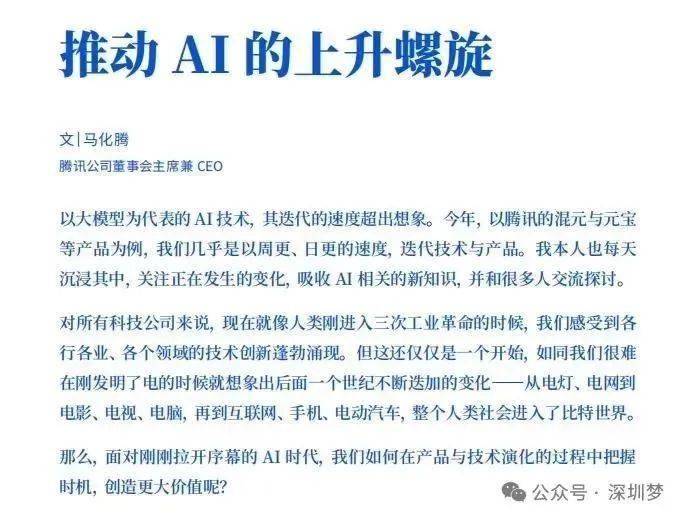 推动 AI 的上升螺旋

文 | 马化腾
腾讯公司董事会主席兼 CEO

以大模型为代表的 AI 技术，其迭代的速度超出想象。今年，以腾讯的混元与元宝等产品为例，我们几乎是以周更、日更的速度，迭代技术与产品。我本人也每天沉浸其中，关注正在发生的变化，吸收 AI 相关的新知识，并和很多人交流探讨。

对所有科技公司来说，现在就像人类刚进入三次工业革命的时候，我们感受到各行各业、各个领域的技术创新蓬勃涌现。但这还仅仅是一个开始，如同我们很难在刚发明了电的时候就想象出后面一个世纪不断迭加的变化——从电灯、电网到电影、电视、电脑，再到互联网、手机、电动汽车，整个人类社会进入了比特世界。

那么，面对刚刚拉开序幕的 AI 时代，我们如何在产品与技术演化的过程中把握时机，创造更大价值呢？

公众号 · 深圳梦